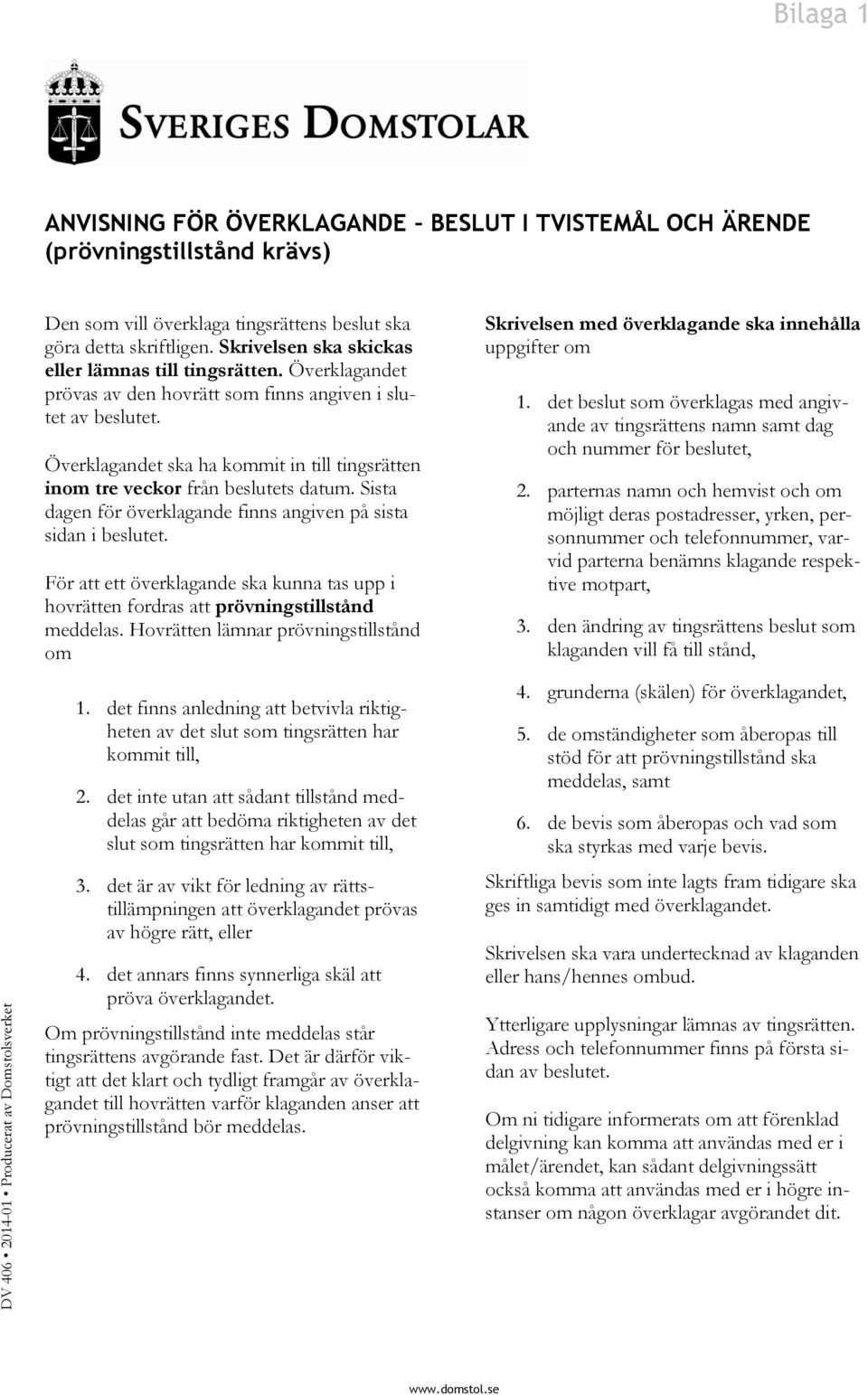 Bilaga 1

SVERIGES DOMSTOLAR

ANVISNING FÖR ÖVERKLAGANDE – BESLUT I TVISTEMÅL OCH ÄRENDE (prövningstillstånd krävs)

Den som vill överklaga tingsrättens beslut ska göra detta skriftligen. Skrivelsen ska skickas eller lämnas till tingsrätten. Överklagandet prövas av den hovrätt som finns angiven i slutet av beslutet.

Överklagandet ska ha kommit in till tingsrätten inom tre veckor från beslutets datum. Sista dagen för överklagande finns angiven på sista sidan i beslutet.

För att ett överklagande ska kunna tas upp i hovrätten fordras att prövningstillstånd meddelas. Hovrätten lämnar prövningstillstånd om

1. det finns anledning att betvivla riktigheten av det slut som tingsrätten har kommit till,

2. det inte utan att sådant tillstånd meddelas går att bedöma riktigheten av det slut som tingsrätten har kommit till,

3. det är av vikt för ledning av rättstillämpningen att överklagandet prövas av högre rätt, eller

4. det annars finns synnerliga skäl att pröva överklagandet.

Om prövningstillstånd inte meddelas står tingsrättens avgörande fast. Det är därför viktigt att det klart och tydligt framgår av överklagandet till hovrätten varför klaganden anser att prövningstillstånd bör meddelas.

Skrivelsen med överklagande ska innehålla uppgifter om

1. det beslut som överklagas med angivande av tingsrättens namn samt dag och nummer för beslutet,

2. parternas namn och hemvist och om möjligt deras postadresser, yrken, personnummer och telefonnummer, varvid parterna benämns klagande respektive motpart,

3. den ändring av tingsrättens beslut som klaganden vill få till stånd,

4. grunderna (skälen) för överklagandet,

5. de omständigheter som åberopas till stöd för att prövningstillstånd ska meddelas, samt

6. de bevis som åberopas och vad som ska styrkas med varje bevis.

Skriftliga bevis som inte lagts fram tidigare ska ges in samtidigt med överklagandet.

Skrivelsen ska vara undertecknad av klaganden eller hans/hennes ombud.

Ytterligare upplysningar lämnas av tingsrätten. Adress och telefonnummer finns på första sidan av beslutet.

Om ni tidigare informerats om att förenklad delgivning kan komma att användas med er i målet/ärendet, kan sådant delgivningssätt också komma att användas med er i högre instanser om någon överklagar avgörandet dit.

DV 406 • 2014-01 • Producerat av Domstolsverket

www.domstol.se